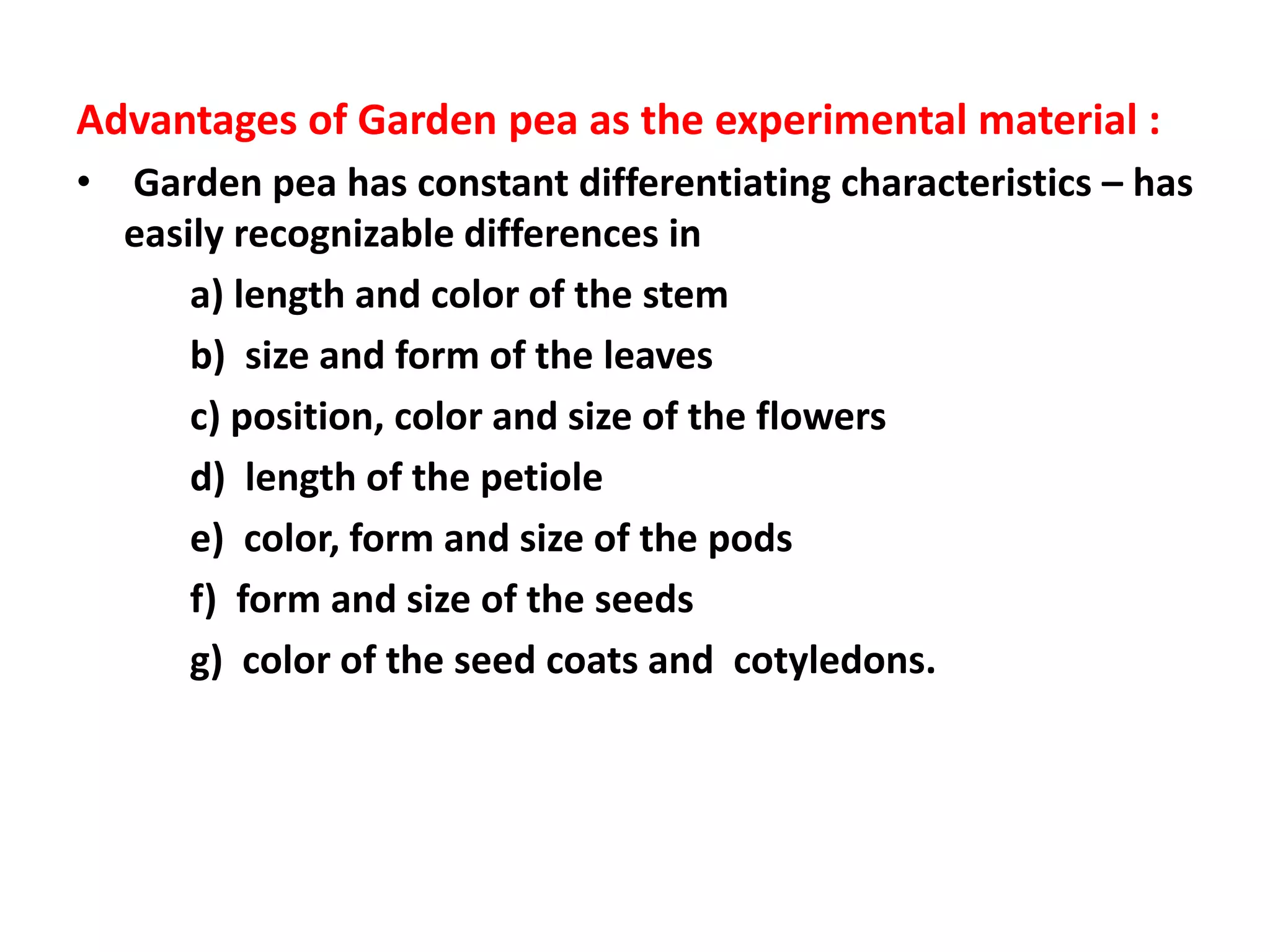 Advantages of Garden pea as the experimental material :

• Garden pea has constant differentiating characteristics – has easily recognizable differences in

a) length and color of the stem

b) size and form of the leaves

c) position, color and size of the flowers

d) length of the petiole

e) color, form and size of the pods

f) form and size of the seeds

g) color of the seed coats and cotyledons.